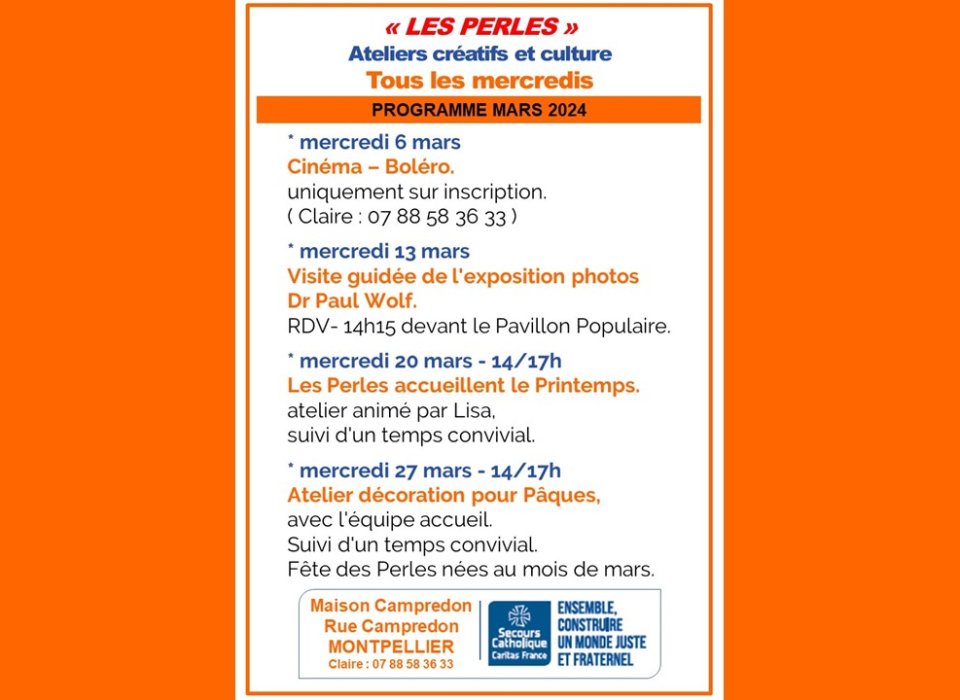 « LES PERLES »
Ateliers créatifs et culture
Tous les mercredis

PROGRAMME MARS 2024

* mercredi 6 mars
Cinéma – Boléro.
uniquement sur inscription.
( Claire : 07 88 58 36 33 )

* mercredi 13 mars
Visite guidée de l'exposition photos Dr Paul Wolf.
RDV- 14h15 devant le Pavillon Populaire.

* mercredi 20 mars - 14/17h
Les Perles accueillent le Printemps.
atelier animé par Lisa,
suivi d'un temps convivial.

* mercredi 27 mars - 14/17h
Atelier décoration pour Pâques,
avec l'équipe accueil.
Suivi d'un temps convivial.
Fête des Perles nées au mois de mars.

Maison Campredon
Rue Campredon
MONTPELLIER
Claire : 07 88 58 36 33

Secours Catholique
Caritas France

ENSEMBLE, CONSTRUIRE UN MONDE JUSTE ET FRATERNEL